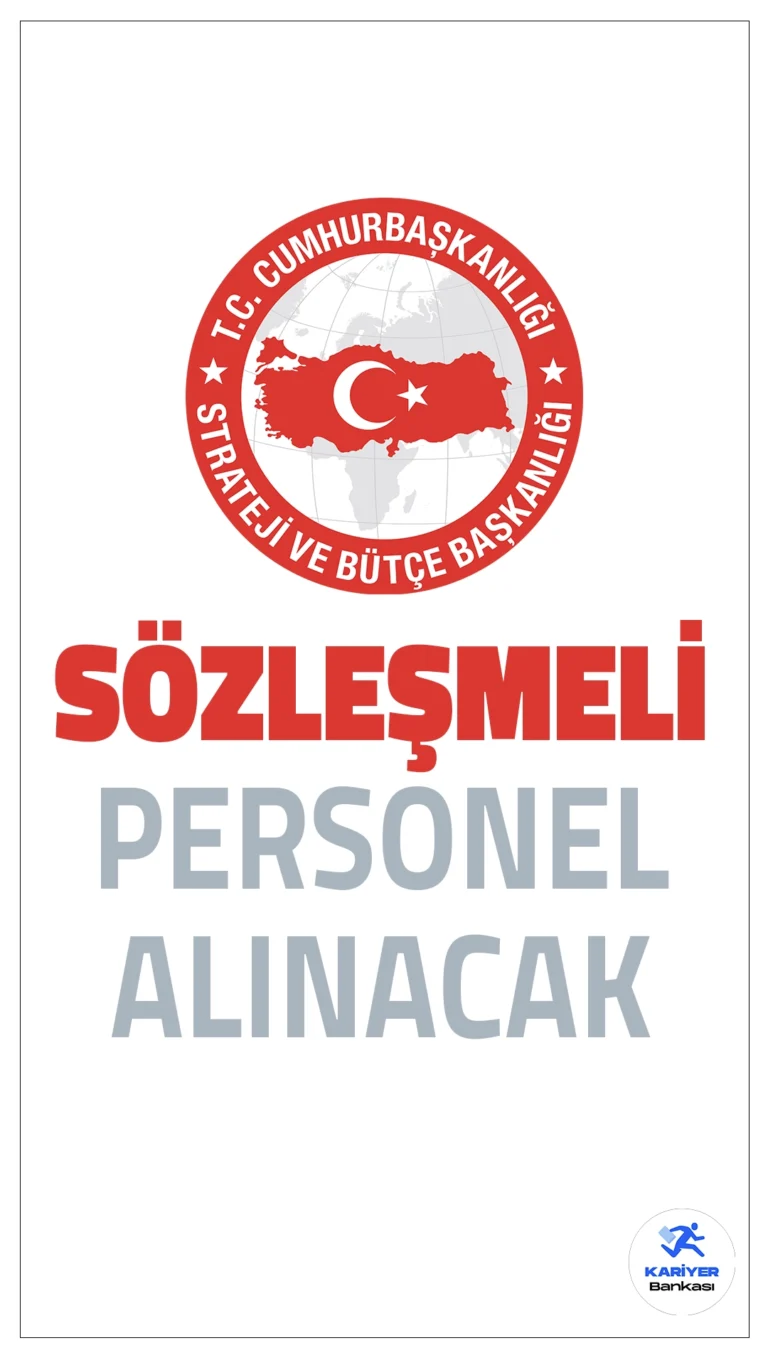 T.C. CUMHURBAŞKANLIĞI
STRATEJİ VE BÜTÇE BAŞKANLIĞI

SÖZLEŞMELİ
PERSONEL
ALINACAK

KARİYER
Bankası